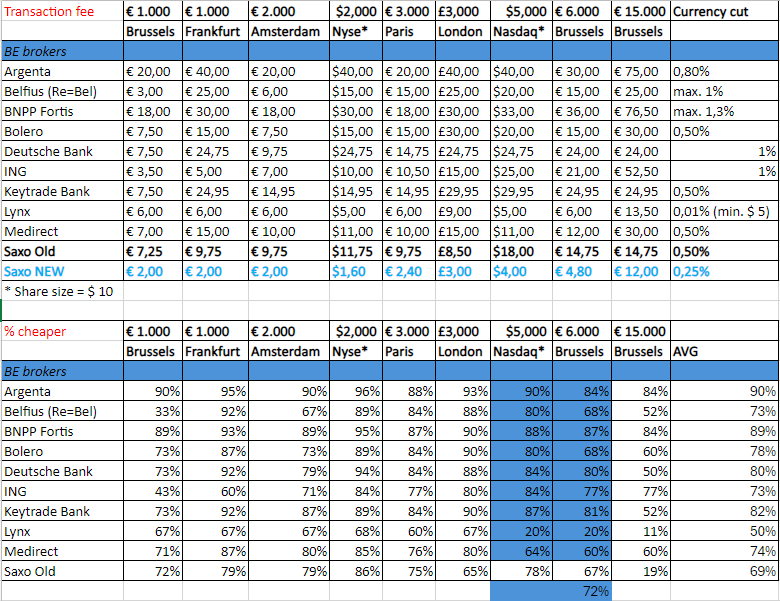 | Transaction fee | € 1.000 | € 1.000 | € 2.000 | $2,000 | € 3.000 | £3,000 | $5,000 | € 6.000 | € 15.000 | Currency cut |
|---|---|---|---|---|---|---|---|---|---|---|
| | Brussels | Frankfurt | Amsterdam | Nyse* | Paris | London | Nasdaq* | Brussels | Brussels | |
| BE brokers | | | | | | | | | | |
| Argenta | € 20,00 | € 40,00 | € 20,00 | $40,00 | € 20,00 | £40,00 | $40,00 | € 30,00 | € 75,00 | 0,80% |
| Belfius (Re=Bel) | € 3,00 | € 25,00 | € 6,00 | $15,00 | € 15,00 | £25,00 | $20,00 | € 15,00 | € 25,00 | max. 1% |
| BNPP Fortis | € 18,00 | € 30,00 | € 18,00 | $30,00 | € 18,00 | £30,00 | $33,00 | € 36,00 | € 76,50 | max. 1,3% |
| Bolero | € 7,50 | € 15,00 | € 7,50 | $15,00 | € 15,00 | £30,00 | $20,00 | € 15,00 | € 30,00 | 0,50% |
| Deutsche Bank | € 7,50 | € 24,75 | € 9,75 | $24,75 | € 14,75 | £24,75 | $24,75 | € 24,00 | € 24,00 | 1% |
| ING | € 3,50 | € 5,00 | € 7,00 | $10,00 | € 10,50 | £15,00 | $25,00 | € 21,00 | € 52,50 | 1% |
| Keytrade Bank | € 7,50 | € 24,95 | € 14,95 | $14,95 | € 14,95 | £29,95 | $29,95 | € 24,95 | € 24,95 | 0,50% |
| Lynx | € 6,00 | € 6,00 | € 6,00 | $5,00 | € 6,00 | £9,00 | $5,00 | € 6,00 | € 13,50 | 0,01% (min. $ 5) |
| Medirect | € 7,00 | € 15,00 | € 10,00 | $11,00 | € 10,00 | £15,00 | $11,00 | € 12,00 | € 30,00 | 0,50% |
| Saxo Old | € 7,25 | € 9,75 | € 9,75 | $11,75 | € 9,75 | £8,50 | $18,00 | € 14,75 | € 14,75 | 0,50% |
| Saxo NEW | € 2,00 | € 2,00 | € 2,00 | $1,60 | € 2,40 | £3,00 | $4,00 | € 4,80 | € 12,00 | 0,25% |
| * Share size = $ 10 | | | | | | | | | | |

| % cheaper | € 1.000 | € 1.000 | € 2.000 | $2,000 | € 3.000 | £3,000 | $5,000 | € 6.000 | € 15.000 | |
|---|---|---|---|---|---|---|---|---|---|---|
| | Brussels | Frankfurt | Amsterdam | Nyse* | Paris | London | Nasdaq* | Brussels | Brussels | AVG |
| BE brokers | | | | | | | | | | |
| Argenta | 90% | 95% | 90% | 96% | 88% | 93% | 90% | 84% | 84% | 90% |
| Belfius (Re=Bel) | 33% | 92% | 67% | 89% | 84% | 88% | 80% | 68% | 52% | 73% |
| BNPP Fortis | 89% | 93% | 89% | 95% | 87% | 90% | 88% | 87% | 84% | 89% |
| Bolero | 73% | 87% | 73% | 89% | 84% | 90% | 80% | 68% | 60% | 78% |
| Deutsche Bank | 73% | 92% | 79% | 94% | 84% | 88% | 84% | 80% | 50% | 80% |
| ING | 43% | 60% | 71% | 84% | 77% | 80% | 84% | 77% | 77% | 73% |
| Keytrade Bank | 73% | 92% | 87% | 89% | 84% | 90% | 87% | 81% | 52% | 82% |
| Lynx | 67% | 67% | 67% | 68% | 60% | 67% | 20% | 20% | 11% | 50% |
| Medirect | 71% | 87% | 80% | 85% | 76% | 80% | 64% | 60% | 60% | 74% |
| Saxo Old | 72% | 79% | 79% | 86% | 75% | 65% | 78% | 67% | 19% | 69% |
| | | | | | | | | 72% | | |